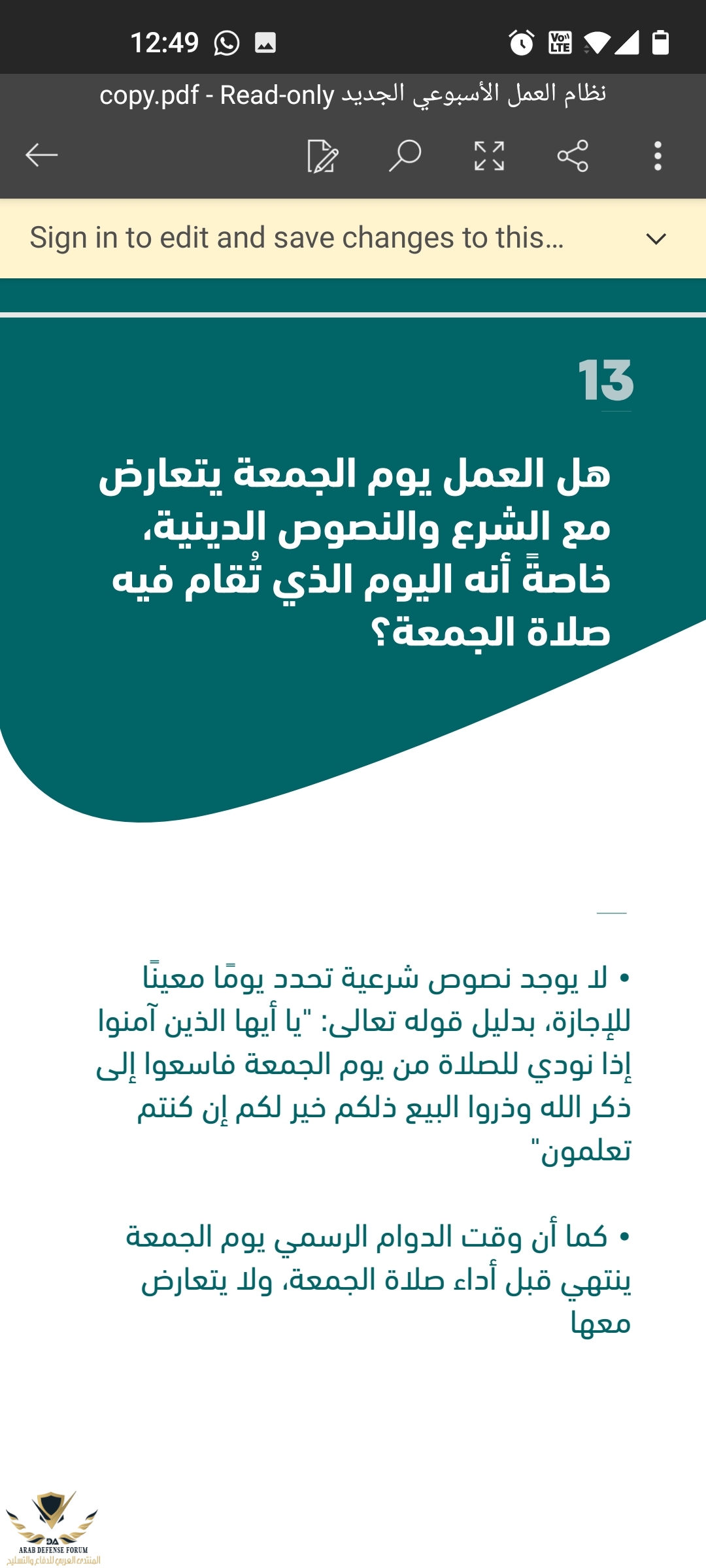 12:49

Vo LTE

نظام العمل الأسبوعي الجديد copy.pdf - Read-only

Sign in to edit and save changes to this...

13

هل العمل يوم الجمعة يتعارض مع الشرع والنصوص الدينية، خاصةً أنه اليوم الذي تُقام فيه صلاة الجمعة؟

• لا يوجد نصوص شرعية تحدد يومًا معينًا للإجازة، بدليل قوله تعالى: "يا أيها الذين آمنوا إذا نودي للصلاة من يوم الجمعة فاسعوا إلى ذكر الله وذروا البيع ذلكم خير لكم إن كنتم تعلمون"

• كما أن وقت الدوام الرسمي يوم الجمعة ينتهي قبل أداء صلاة الجمعة، ولا يتعارض معها

DA
ARAB DEFENSE FORUM
المنتدى العربي للدفاع والتسليح